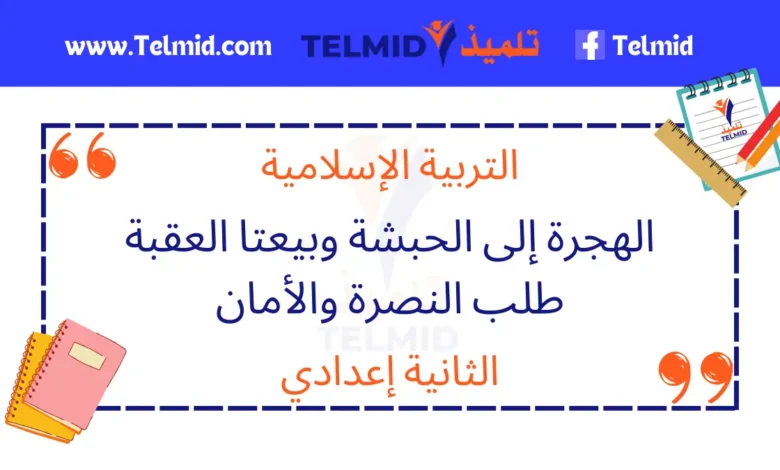 www.Telmid.com TELMID تلميذ Telmid

تلميذ TELMID

التربية الإسلامية

الهجرة إلى الحبشة وبيعتا العقبة طلب النصرة والأمان

TELMID

الثانية إعدادي